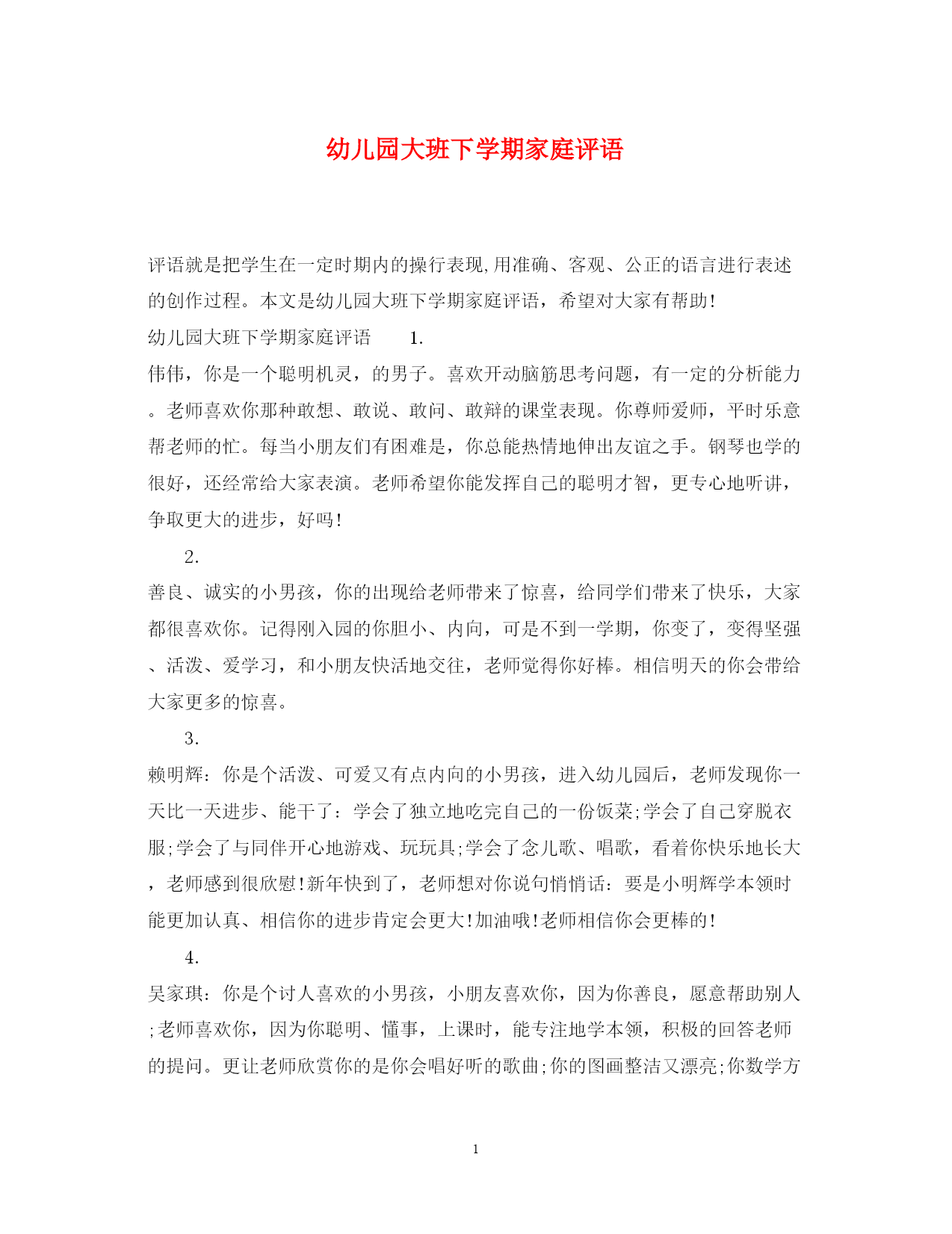 幼儿园大班下学期家庭评语

评语就是把学生在一定时期内的操行表现,用准确、客观、公正的语言进行表述的创作过程。本文是幼儿园大班下学期家庭评语，希望对大家有帮助!

幼儿园大班下学期家庭评语　　1.

伟伟，你是一个聪明机灵，的男子。喜欢开动脑筋思考问题，有一定的分析能力。老师喜欢你那种敢想、敢说、敢问、敢辩的课堂表现。你尊师爱师，平时乐意帮老师的忙。每当小朋友们有困难是，你总能热情地伸出友谊之手。钢琴也学的很好，还经常给大家表演。老师希望你能发挥自己的聪明才智，更专心地听讲，争取更大的进步，好吗!

2.

善良、诚实的小男孩，你的出现给老师带来了惊喜，给同学们带来了快乐，大家都很喜欢你。记得刚入园的你胆小、内向，可是不到一学期，你变了，变得坚强、活泼、爱学习，和小朋友快活地交往，老师觉得你好棒。相信明天的你会带给大家更多的惊喜。

3.

赖明辉：你是个活泼、可爱又有点内向的小男孩，进入幼儿园后，老师发现你一天比一天进步、能干了：学会了独立地吃完自己的一份饭菜;学会了自己穿脱衣服;学会了与同伴开心地游戏、玩玩具;学会了念儿歌、唱歌，看着你快乐地长大，老师感到很欣慰!新年快到了，老师想对你说句悄悄话：要是小明辉学本领时能更加认真、相信你的进步肯定会更大!加油哦!老师相信你会更棒的!

4.

吴家琪：你是个讨人喜欢的小男孩，小朋友喜欢你，因为你善良，愿意帮助别人;老师喜欢你，因为你聪明、懂事，上课时，能专注地学本领，积极的回答老师的提问。更让老师欣赏你的是你会唱好听的歌曲;你的图画整洁又漂亮;你数学方

1